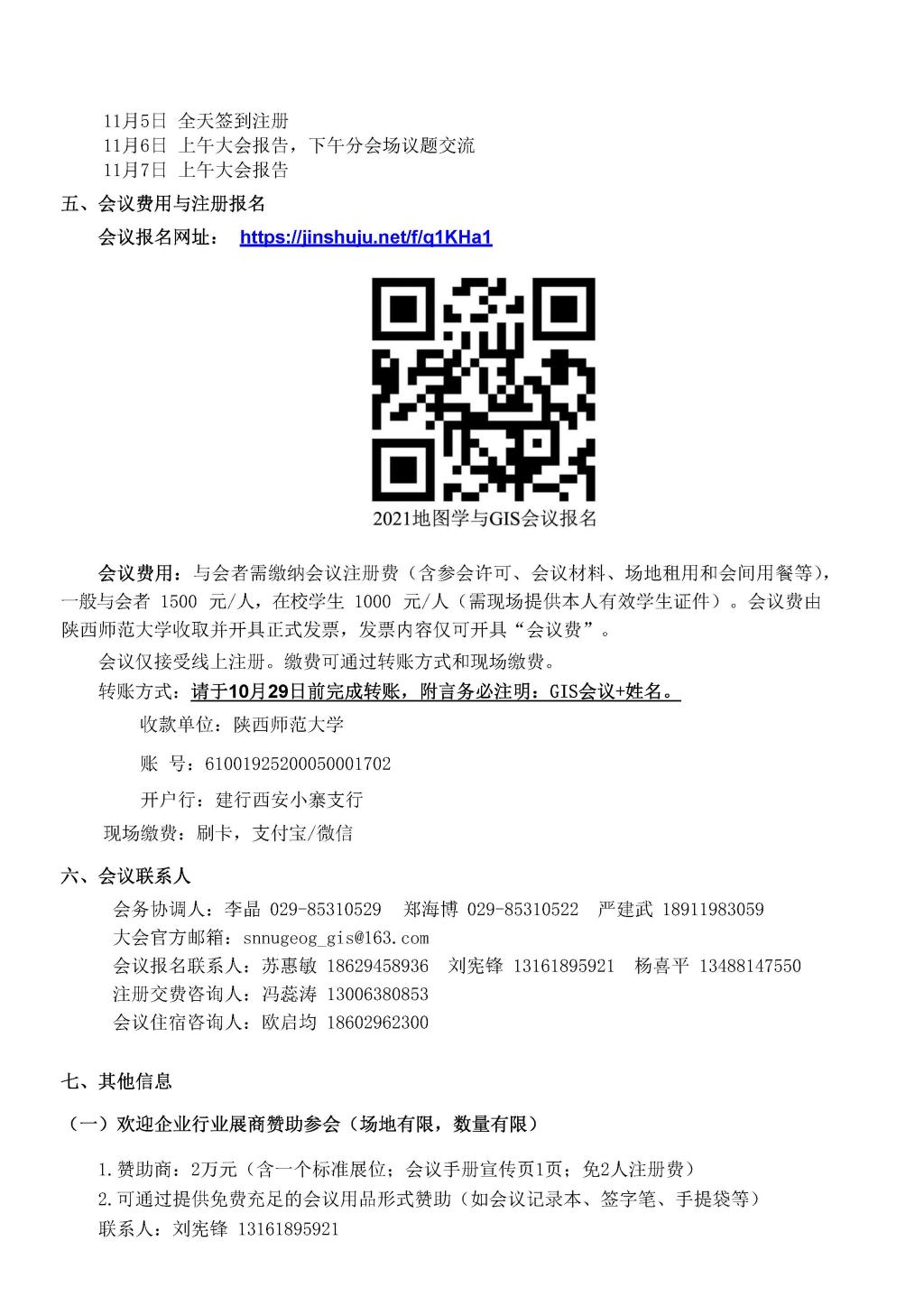 11月5日 全天签到注册
11月6日 上午大会报告，下午分会场议题交流
11月7日 上午大会报告

五、会议费用与注册报名

会议报名网址： https://jinshuju.net/f/q1KHa1

2021地图学与GIS会议报名

会议费用：与会者需缴纳会议注册费（含参会许可、会议材料、场地租用和会间用餐等），一般与会者 1500 元/人，在校学生 1000 元/人（需现场提供本人有效学生证件）。会议费由陕西师范大学收取并开具正式发票，发票内容仅可开具“会议费”。

会议仅接受线上注册。缴费可通过转账方式和现场缴费。

转账方式：请于10月29日前完成转账，附言务必注明：GIS会议+姓名。

收款单位：陕西师范大学

账 号：61001925200050001702

开户行：建行西安小寨支行

现场缴费：刷卡，支付宝/微信

六、会议联系人

会务协调人：李晶 029-85310529 郑海博 029-85310522 严建武 18911983059
大会官方邮箱：snnugeog_gis@163.com
会议报名联系人：苏惠敏 18629458936 刘宪锋 13161895921 杨喜平 13488147550
注册交费咨询人：冯蕊涛 13006380853
会议住宿咨询人：欧启均 18602962300

七、其他信息

（一）欢迎企业行业展商赞助参会（场地有限，数量有限）

1.赞助商：2万元（含一个标准展位；会议手册宣传页1页；免2人注册费）
2.可通过提供免费充足的会议用品形式赞助（如会议记录本、签字笔、手提袋等）
联系人：刘宪锋 13161895921